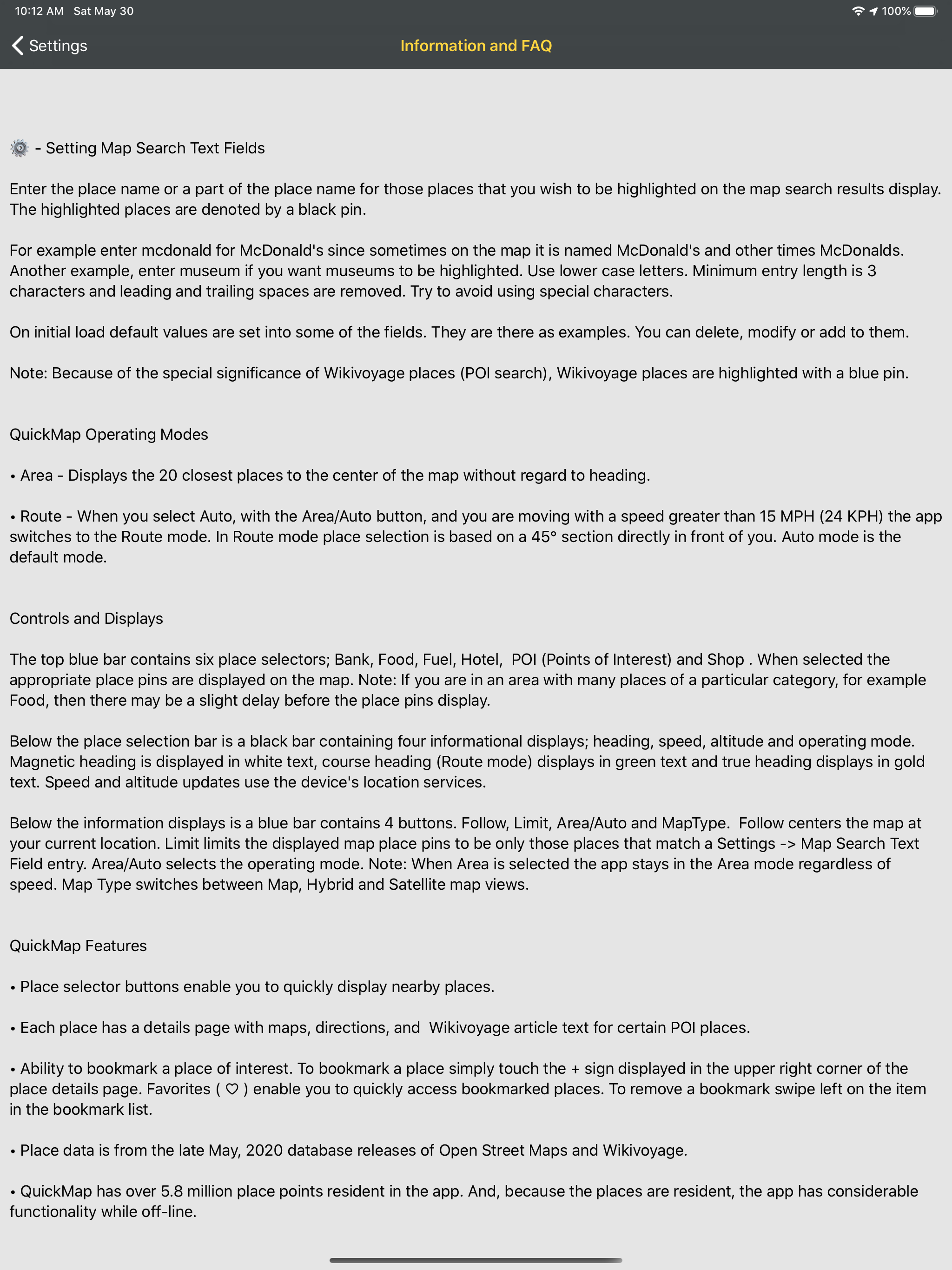 10:12 AM Sat May 30

100%

Settings

Information and FAQ

- Setting Map Search Text Fields

Enter the place name or a part of the place name for those places that you wish to be highlighted on the map search results display. The highlighted places are denoted by a black pin.

For example enter mcdonald for McDonald's since sometimes on the map it is named McDonald's and other times McDonalds. Another example, enter museum if you want museums to be highlighted. Use lower case letters. Minimum entry length is 3 characters and leading and trailing spaces are removed. Try to avoid using special characters.

On initial load default values are set into some of the fields. They are there as examples. You can delete, modify or add to them.

Note: Because of the special significance of Wikivoyage places (POI search), Wikivoyage places are highlighted with a blue pin.

QuickMap Operating Modes

• Area - Displays the 20 closest places to the center of the map without regard to heading.

• Route - When you select Auto, with the Area/Auto button, and you are moving with a speed greater than 15 MPH (24 KPH) the app switches to the Route mode. In Route mode place selection is based on a 45° section directly in front of you. Auto mode is the default mode.

Controls and Displays

The top blue bar contains six place selectors; Bank, Food, Fuel, Hotel, POI (Points of Interest) and Shop . When selected the appropriate place pins are displayed on the map. Note: If you are in an area with many places of a particular category, for example Food, then there may be a slight delay before the place pins display.

Below the place selection bar is a black bar containing four informational displays; heading, speed, altitude and operating mode. Magnetic heading is displayed in white text, course heading (Route mode) displays in green text and true heading displays in gold text. Speed and altitude updates use the device's location services.

Below the information displays is a blue bar contains 4 buttons. Follow, Limit, Area/Auto and MapType. Follow centers the map at your current location. Limit limits the displayed map place pins to be only those places that match a Settings -> Map Search Text Field entry. Area/Auto selects the operating mode. Note: When Area is selected the app stays in the Area mode regardless of speed. Map Type switches between Map, Hybrid and Satellite map views.

QuickMap Features

• Place selector buttons enable you to quickly display nearby places.

• Each place has a details page with maps, directions, and Wikivoyage article text for certain POI places.

• Ability to bookmark a place of interest. To bookmark a place simply touch the + sign displayed in the upper right corner of the place details page. Favorites ( ♡ ) enable you to quickly access bookmarked places. To remove a bookmark swipe left on the item in the bookmark list.

• Place data is from the late May, 2020 database releases of Open Street Maps and Wikivoyage.

• QuickMap has over 5.8 million place points resident in the app. And, because the places are resident, the app has considerable functionality while off-line.